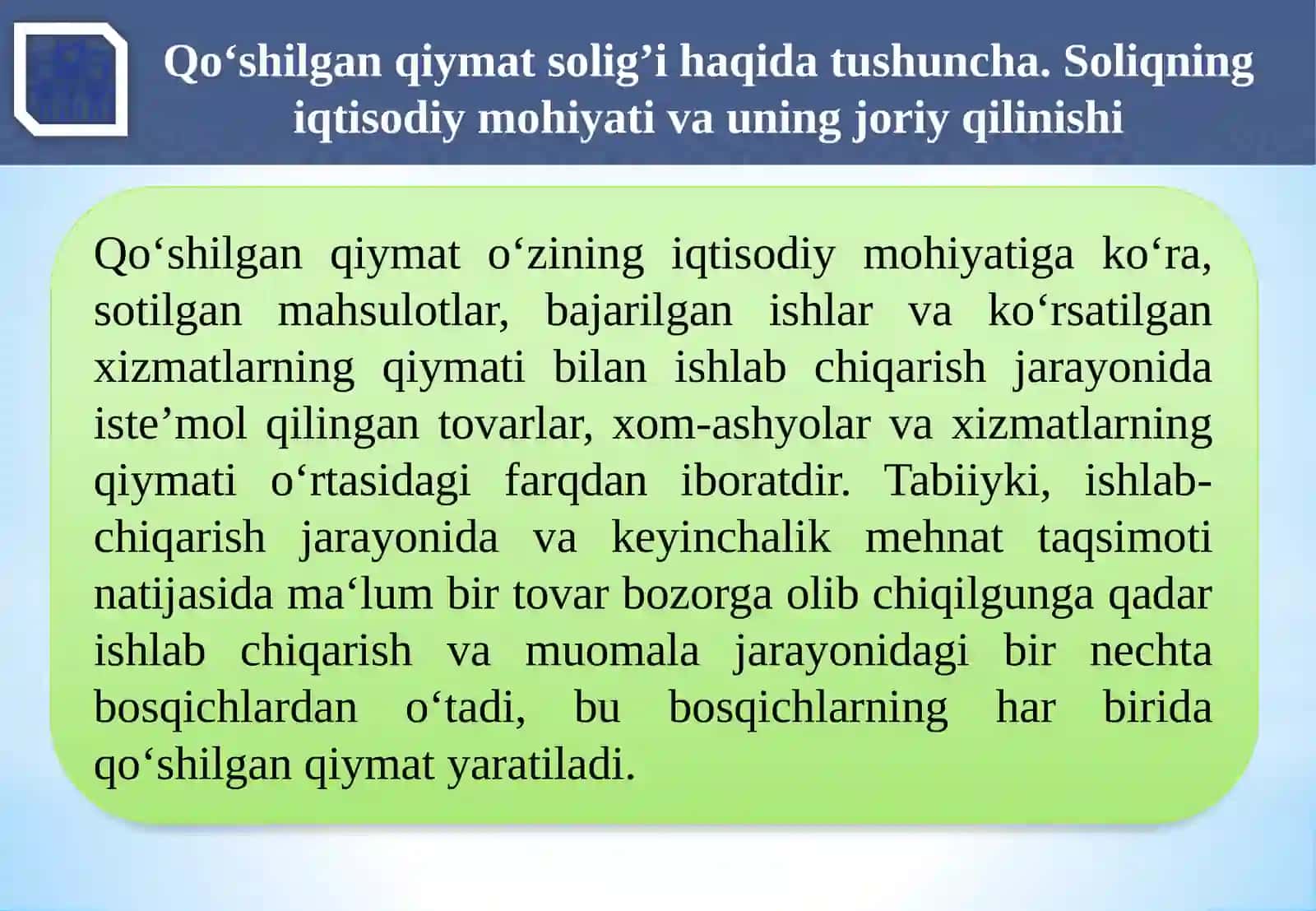 Qo‘shilgan qiymat solig’i haqida tushuncha. Soliqning iqtisodiy mohiyati va uning joriy qilinishi

Qo‘shilgan qiymat o‘zining iqtisodiy mohiyatiga ko‘ra, sotilgan mahsulotlar, bajarilgan ishlar va ko‘rsatilgan xizmatlarning qiymati bilan ishlab chiqarish jarayonida iste’mol qilingan tovarlar, xom-ashyolar va xizmatlarning qiymati o‘rtasidagi farqdan iboratdir. Tabiiyki, ishlab-chiqarish jarayonida va keyinchalik mehnat taqsimoti natijasida ma‘lum bir tovar bozorga olib chiqilgunga qadar ishlab chiqarish va muomala jarayonidagi bir nechta bosqichlardan o‘tadi, bu bosqichlarning har birida qo‘shilgan qiymat yaratiladi.